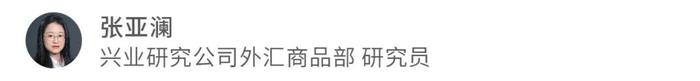 张亚澜
兴业研究公司外汇商品部 研究员